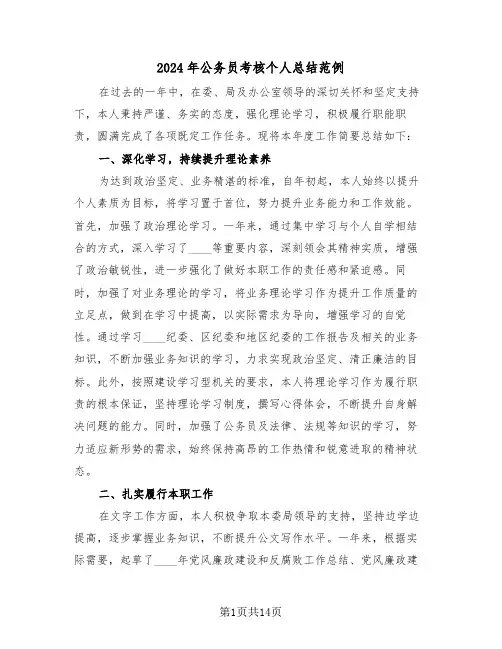 2024年公务员考核个人总结范例

在过去的一年中，在委、局及办公室领导的深切关怀和坚定支持下，本人秉持严谨、务实的态度，强化理论学习，积极履行职能职责，圆满完成了各项既定工作任务。现将本年度工作简要总结如下：

一、深化学习，持续提升理论素养

为达到政治坚定、业务精湛的标准，自年初起，本人始终以提升个人素质为目标，将学习置于首位，努力提升业务能力和工作效能。首先，加强了政治理论学习。一年来，通过集中学习与个人自学相结合的方式，深入学习了____等重要内容，深刻领会其精神实质，增强了政治敏锐性，进一步强化了做好本职工作的责任感和紧迫感。同时，加强了对业务理论的学习，将业务理论学习作为提升工作质量的立足点，做到在学习中提高，以实际需求为导向，增强学习的自觉性。通过学习____纪委、区纪委和地区纪委的工作报告及相关的业务知识，不断加强业务知识的学习，力求实现政治坚定、清正廉洁的目标。此外，按照建设学习型机关的要求，本人将理论学习作为履行职责的根本保证，坚持理论学习制度，撰写心得体会，不断提升自身解决问题的能力。同时，加强了公务员及法律、法规等知识的学习，努力适应新形势的需求，始终保持高昂的工作热情和锐意进取的精神状态。

二、扎实履行本职工作

在文字工作方面，本人积极争取本委局领导的支持，坚持边学边提高，逐步掌握业务知识，不断提升公文写作水平。一年来，根据实际需要，起草了____年党风廉政建设和反腐败工作总结、党风廉政建

第1页共14页